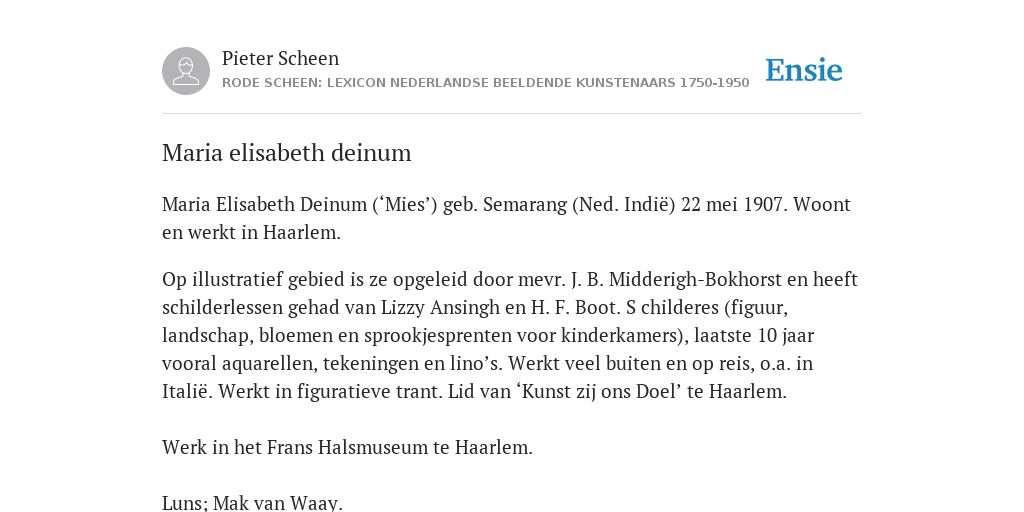 Pieter Scheen
RODE SCHEEN: LEXICON NEDERLANDSE BEELDENDE KUNSTENAARS 1750-1950

Ensie

Maria elisabeth deinum

Maria Elisabeth Deinum (‘Mies’) geb. Semarang (Ned. Indië) 22 mei 1907. Woont en werkt in Haarlem.

Op illustratief gebied is ze opgeleid door mevr. J. B. Midderigh-Bokhorst en heeft schilderlessen gehad van Lizzy Ansingh en H. F. Boot. S childeres (figuur, landschap, bloemen en sprookjesprenten voor kinderkamers), laatste 10 jaar vooral aquarellen, tekeningen en lino’s. Werkt veel buiten en op reis, o.a. in Italië. Werkt in figuratieve trant. Lid van ‘Kunst zij ons Doel’ te Haarlem.

Werk in het Frans Halsmuseum te Haarlem.

Luns; Mak van Waay.